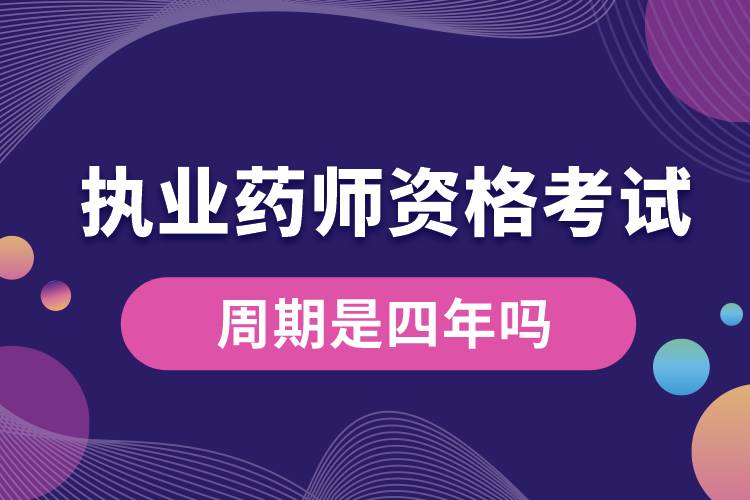 执业药师资格考试

周期是四年吗